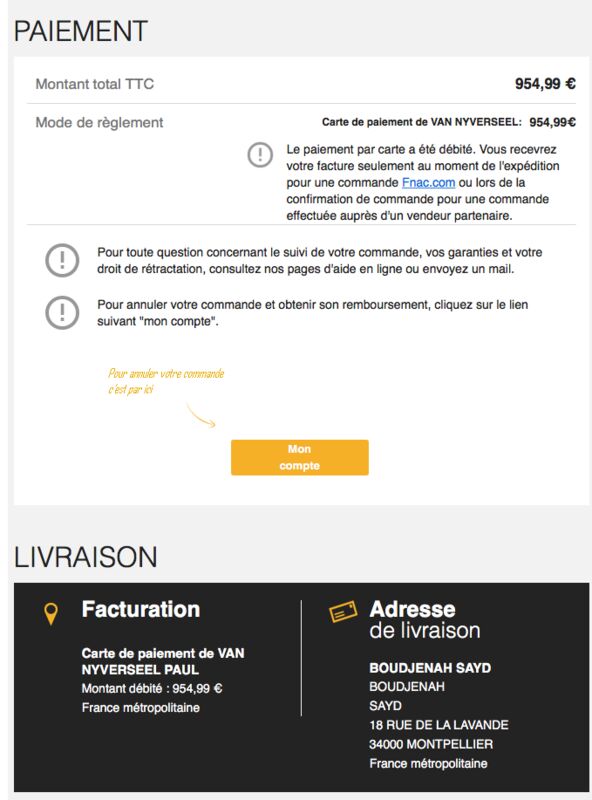 PAIEMENT

Montant total TTC 954,99 €

Mode de règlement Carte de paiement de VAN NYVERSEEL: 954,99€

Le paiement par carte a été débité. Vous recevrez votre facture seulement au moment de l'expédition pour une commande Fnac.com ou lors de la confirmation de commande pour une commande effectuée auprès d'un vendeur partenaire.

Pour toute question concernant le suivi de votre commande, vos garanties et votre droit de rétractation, consultez nos pages d'aide en ligne ou envoyez un mail.

Pour annuler votre commande et obtenir son remboursement, cliquez sur le lien suivant "mon compte".

Pour annuler votre commande c'est par ici

Mon compte

LIVRAISON

Facturation

Carte de paiement de VAN NYVERSEEL PAUL
Montant débité : 954,99 €
France métropolitaine

Adresse de livraison

BOUDJENAH SAYD
BOUDJENAH
SAYD
18 RUE DE LA LAVANDE
34000 MONTPELLIER
France métropolitaine